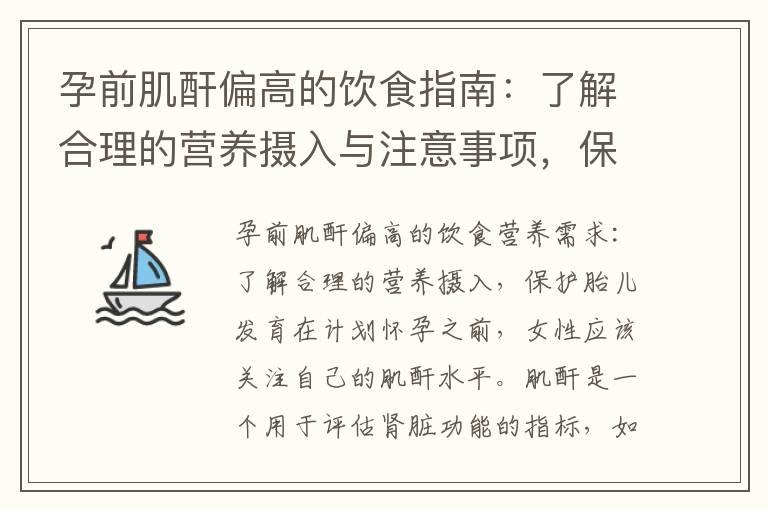 孕前肌酐偏高的饮食指南：了解合理的营养摄入与注意事项，保

孕前肌酐偏高的饮食营养需求：了解合理的营养摄入，保护胎儿发育在计划怀孕之前，女性应该关注自己的肌酐水平。肌酐是一个用于评估肾脏功能的指标，如